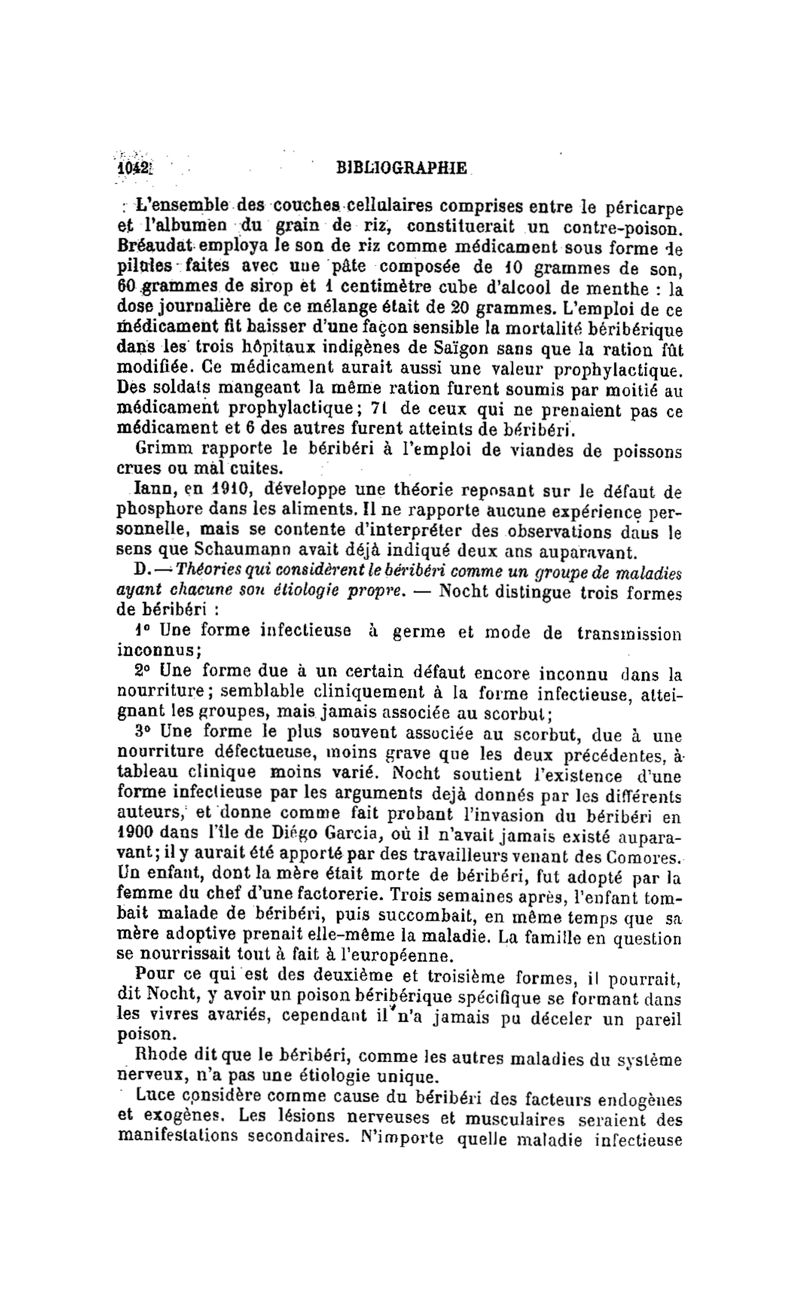 1042 BIBLIOGRAPHIE

L'ensemble des couches cellulaires comprises entre le péricarpe et l'albumen du grain de riz, constituerait un contre-poison. Bréaudat employa le son de riz comme médicament sous forme de pilules faites avec une pâte composée de 10 grammes de son, 60 grammes de sirop et 1 centimètre cube d'alcool de menthe : la dose journalière de ce mélange était de 20 grammes. L'emploi de ce médicament fit baisser d'une façon sensible la mortalité béribérique dans les trois hôpitaux indigènes de Saïgon sans que la ration fût modifiée. Ce médicament aurait aussi une valeur prophylactique. Des soldats mangeant la même ration furent soumis par moitié au médicament prophylactique; 71 de ceux qui ne prenaient pas ce médicament et 6 des autres furent atteints de béribéri.

Grimm rapporte le béribéri à l'emploi de viandes de poissons crues ou mal cuites.

Iann, en 1910, développe une théorie reposant sur le défaut de phosphore dans les aliments. Il ne rapporte aucune expérience personnelle, mais se contente d'interpréter des observations dans le sens que Schaumann avait déjà indiqué deux ans auparavant.

D. — Théories qui considèrent le béribéri comme un groupe de maladies ayant chacune son étiologie propre. — Nocht distingue trois formes de béribéri :

1° Une forme infectieuse à germe et mode de transmission inconnus;

2° Une forme due à un certain défaut encore inconnu dans la nourriture; semblable cliniquement à la forme infectieuse, atteignant les groupes, mais jamais associée au scorbut;

3° Une forme le plus souvent associée au scorbut, due à une nourriture défectueuse, moins grave que les deux précédentes, à tableau clinique moins varié. Nocht soutient l'existence d'une forme infectieuse par les arguments déjà donnés par les différents auteurs, et donne comme fait probant l'invasion du béribéri en 1900 dans l'île de Diégo Garcia, où il n'avait jamais existé auparavant; il y aurait été apporté par des travailleurs venant des Comores. Un enfant, dont la mère était morte de béribéri, fut adopté par la femme du chef d'une factorerie. Trois semaines après, l'enfant tombait malade de béribéri, puis succombait, en même temps que sa mère adoptive prenait elle-même la maladie. La famille en question se nourrissait tout à fait à l'européenne.

Pour ce qui est des deuxième et troisième formes, il pourrait, dit Nocht, y avoir un poison béribérique spécifique se formant dans les vivres avariés, cependant il n'a jamais pu déceler un pareil poison.

Rhode dit que le béribéri, comme les autres maladies du système nerveux, n'a pas une étiologie unique.

Luce considère comme cause du béribéri des facteurs endogènes et exogènes. Les lésions nerveuses et musculaires seraient des manifestations secondaires. N'importe quelle maladie infectieuse